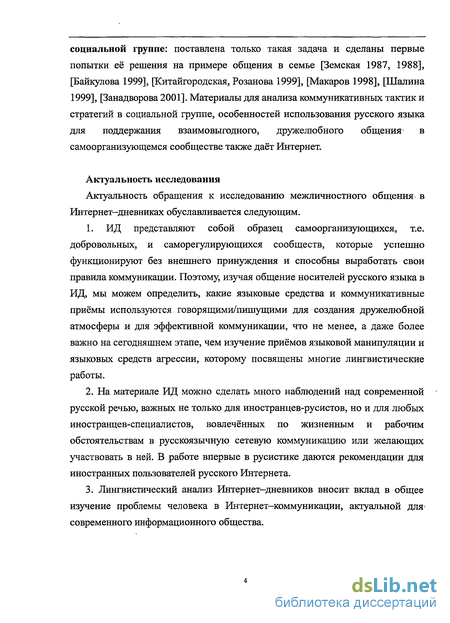 **социальной группе:** поставлена только такая задача и сделаны первые попытки её решения на примере общения в семье [Земская 1987, 1988], [Байкулова 1999], [Китайгородская, Розанова 1999], [Макаров 1998], [Шалина 1999], [Занадворова 2001]. Материалы для анализа коммуникативных тактик и стратегий в социальной группе, особенностей использования русского языка для поддержания взаимовыгодного, дружелюбного общения в самоорганизующемся сообществе также даёт Интернет.

**Актуальность исследования**

Актуальность обращения к исследованию межличностного общения в Интернет–дневниках обуславливается следующим.

1. ИД представляют собой образец самоорганизующихся, т.е. добровольных, и саморегулирующихся сообществ, которые успешно функционируют без внешнего принуждения и способны выработать свои правила коммуникации. Поэтому, изучая общение носителей русского языка в ИД, мы можем определить, какие языковые средства и коммуникативные приёмы используются говорящими/пишущими для создания дружелюбной атмосферы и для эффективной коммуникации, что не менее, а даже более важно на сегодняшнем этапе, чем изучение приёмов языковой манипуляции и языковых средств агрессии, которому посвящены многие лингвистические работы.

2. На материале ИД можно сделать много наблюдений над современной русской речью, важных не только для иностранцев-русистов, но и для любых иностранцев-специалистов, вовлечённых по жизненным и рабочим обстоятельствам в русскоязычную сетевую коммуникацию или желающих участвовать в ней. В работе впервые в русистике даются рекомендации для иностранных пользователей русского Интернета.

3. Лингвистический анализ Интернет–дневников вносит вклад в общее изучение проблемы человека в Интернет–коммуникации, актуальной для современного информационного общества.

4

dsLib.net
библиотека диссертаций